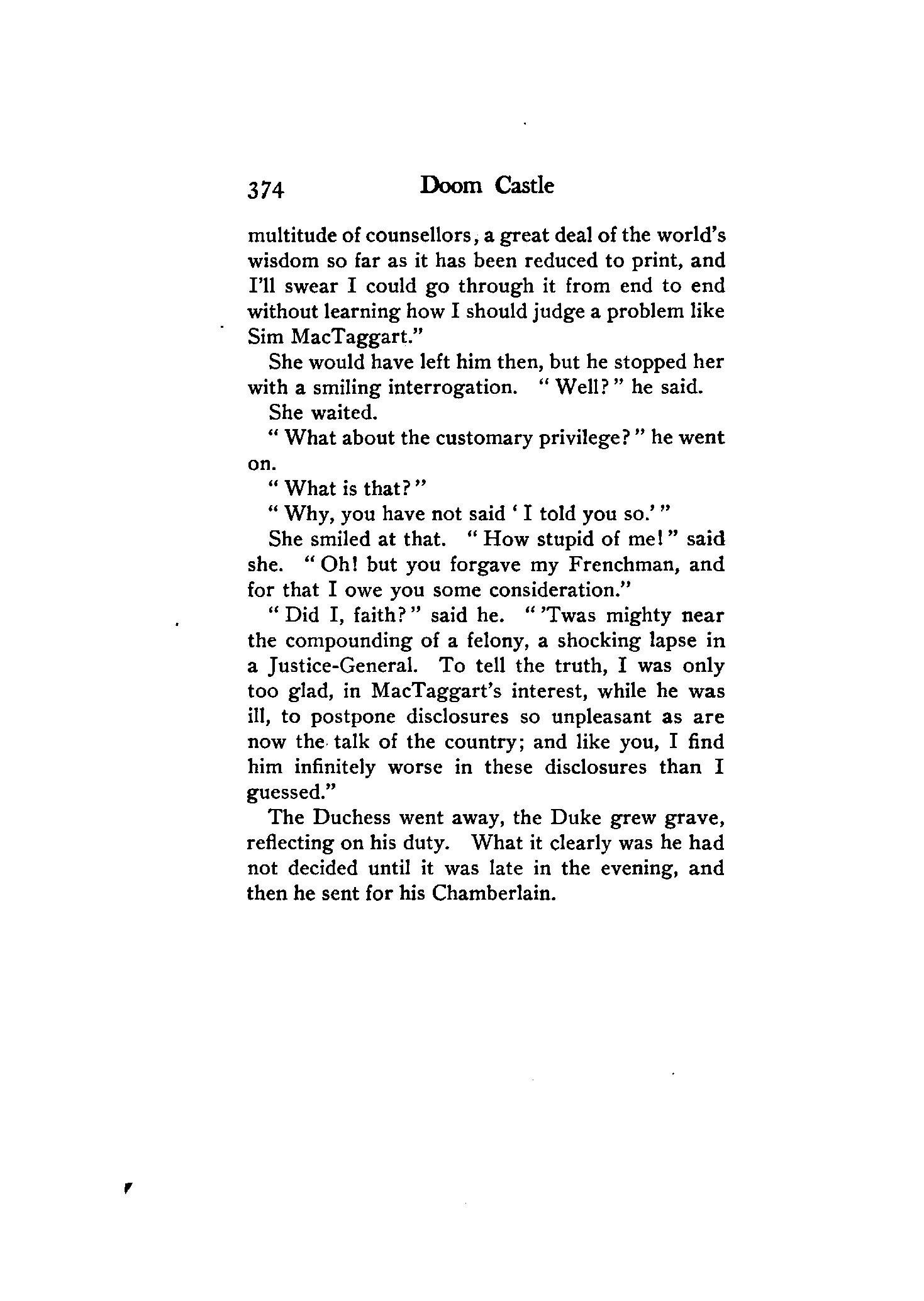 374 Doom Castle

multitude of counsellors, a great deal of the world's wisdom so far as it has been reduced to print, and I'll swear I could go through it from end to end without learning how I should judge a problem like Sim MacTaggart."

She would have left him then, but he stopped her with a smiling interrogation. "Well?" he said.

She waited.

"What about the customary privilege?" he went on.

"What is that?"

"Why, you have not said 'I told you so.'"

She smiled at that. "How stupid of me!" said she. "Oh! but you forgave my Frenchman, and for that I owe you some consideration."

"Did I, faith?" said he. "'Twas mighty near the compounding of a felony, a shocking lapse in a Justice-General. To tell the truth, I was only too glad, in MacTaggart's interest, while he was ill, to postpone disclosures so unpleasant as are now the talk of the country; and like you, I find him infinitely worse in these disclosures than I guessed."

The Duchess went away, the Duke grew grave, reflecting on his duty. What it clearly was he had not decided until it was late in the evening, and then he sent for his Chamberlain.